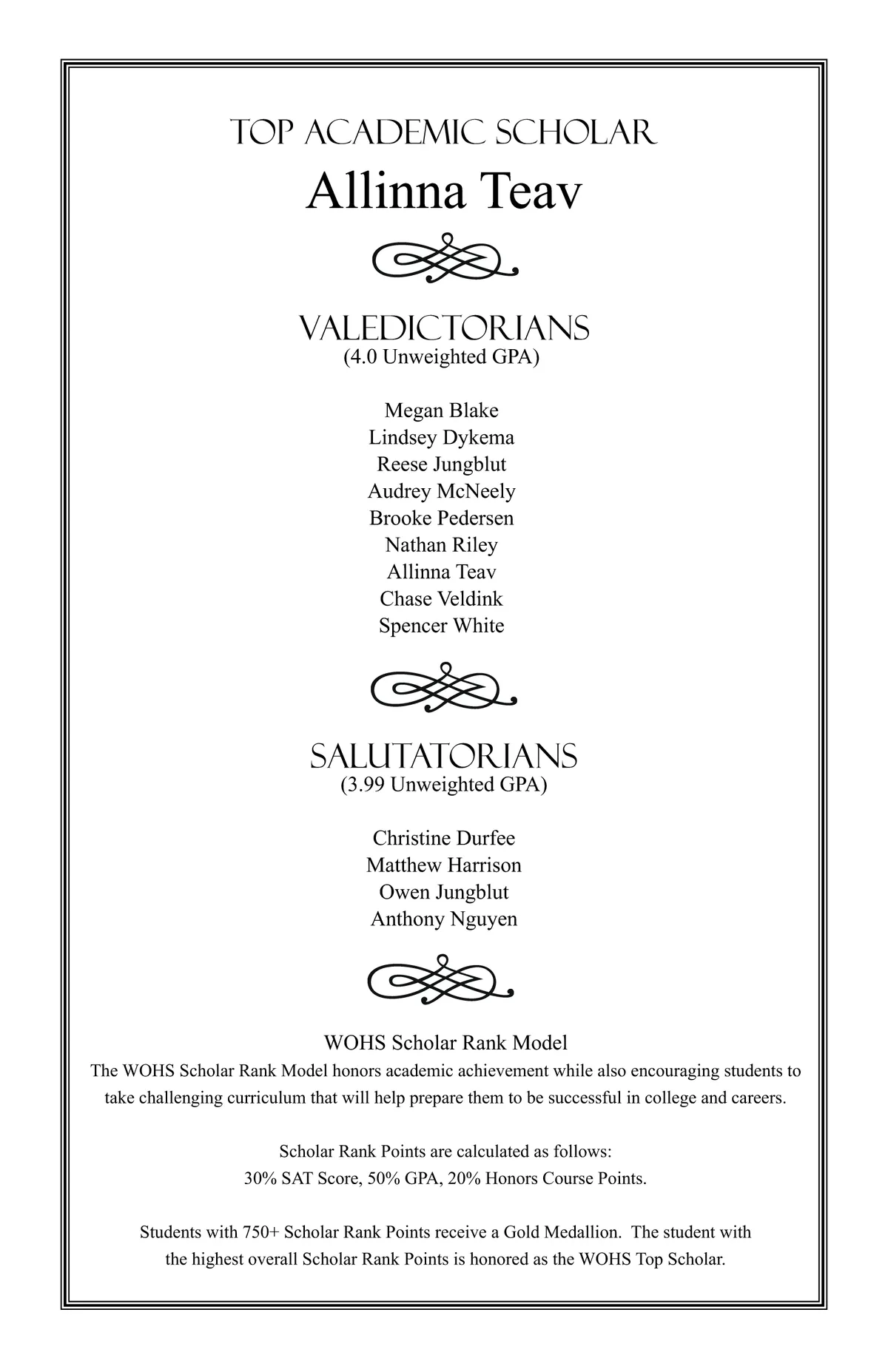 TOP ACADEMIC SCHOLAR
Allinna Teav

VALEDICTORIANS
(4.0 Unweighted GPA)

Megan Blake
Lindsey Dykema
Reese Jungblut
Audrey McNeely
Brooke Pedersen
Nathan Riley
Allinna Teav
Chase Veldink
Spencer White

SALUTATORIANS
(3.99 Unweighted GPA)

Christine Durfee
Matthew Harrison
Owen Jungblut
Anthony Nguyen

WOHS Scholar Rank Model
The WOHS Scholar Rank Model honors academic achievement while also encouraging students to take challenging curriculum that will help prepare them to be successful in college and careers.

Scholar Rank Points are calculated as follows:
30% SAT Score, 50% GPA, 20% Honors Course Points.

Students with 750+ Scholar Rank Points receive a Gold Medallion. The student with the highest overall Scholar Rank Points is honored as the WOHS Top Scholar.